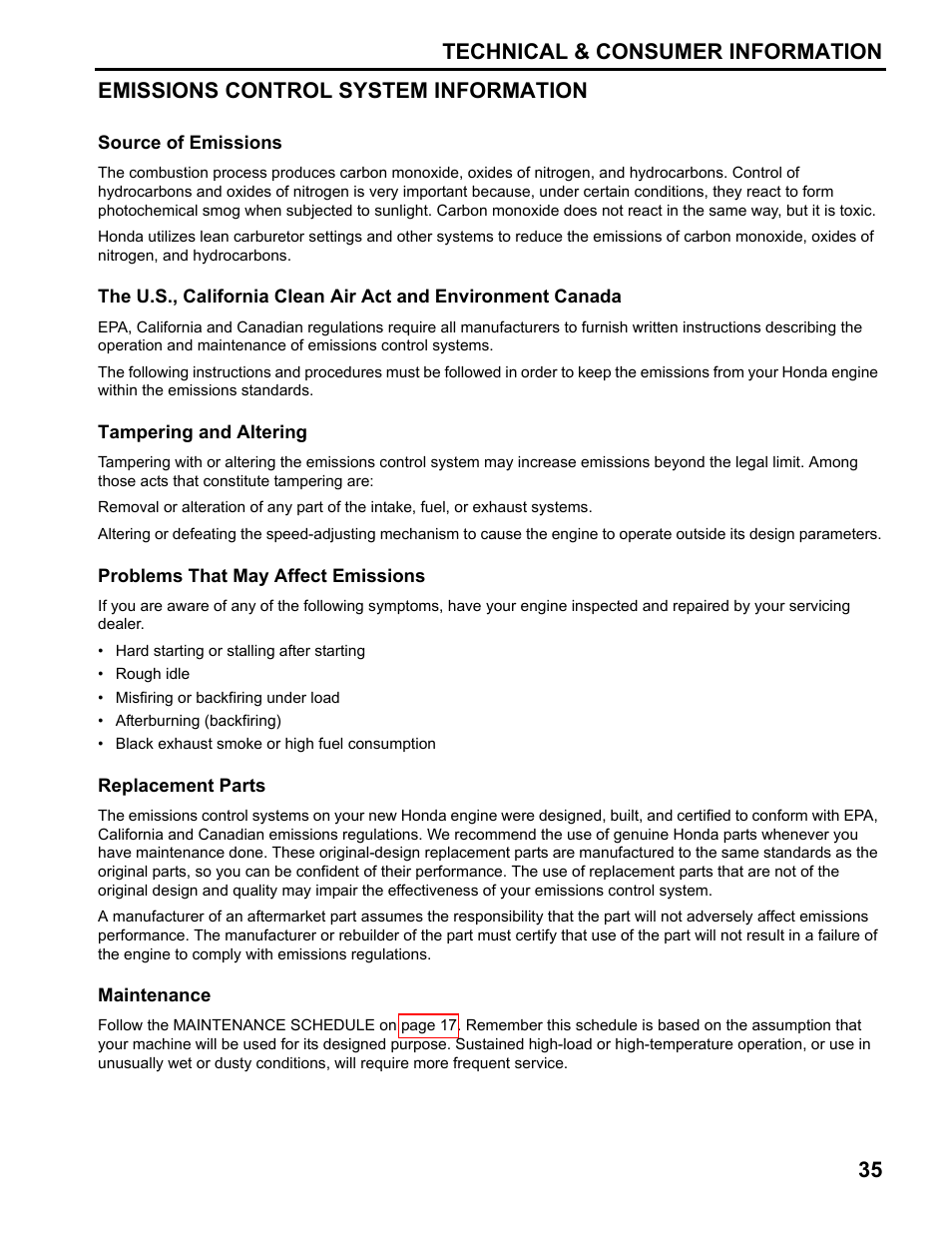 TECHNICAL & CONSUMER INFORMATION

EMISSIONS CONTROL SYSTEM INFORMATION

Source of Emissions

The combustion process produces carbon monoxide, oxides of nitrogen, and hydrocarbons. Control of hydrocarbons and oxides of nitrogen is very important because, under certain conditions, they react to form photochemical smog when subjected to sunlight. Carbon monoxide does not react in the same way, but it is toxic.

Honda utilizes lean carburetor settings and other systems to reduce the emissions of carbon monoxide, oxides of nitrogen, and hydrocarbons.

The U.S., California Clean Air Act and Environment Canada

EPA, California and Canadian regulations require all manufacturers to furnish written instructions describing the operation and maintenance of emissions control systems.

The following instructions and procedures must be followed in order to keep the emissions from your Honda engine within the emissions standards.

Tampering and Altering

Tampering with or altering the emissions control system may increase emissions beyond the legal limit. Among those acts that constitute tampering are:

Removal or alteration of any part of the intake, fuel, or exhaust systems.

Altering or defeating the speed-adjusting mechanism to cause the engine to operate outside its design parameters.

Problems That May Affect Emissions

If you are aware of any of the following symptoms, have your engine inspected and repaired by your servicing dealer.

• Hard starting or stalling after starting
• Rough idle
• Misfiring or backfiring under load
• Afterburning (backfiring)
• Black exhaust smoke or high fuel consumption

Replacement Parts

The emissions control systems on your new Honda engine were designed, built, and certified to conform with EPA, California and Canadian emissions regulations. We recommend the use of genuine Honda parts whenever you have maintenance done. These original-design replacement parts are manufactured to the same standards as the original parts, so you can be confident of their performance. The use of replacement parts that are not of the original design and quality may impair the effectiveness of your emissions control system.

A manufacturer of an aftermarket part assumes the responsibility that the part will not adversely affect emissions performance. The manufacturer or rebuilder of the part must certify that use of the part will not result in a failure of the engine to comply with emissions regulations.

Maintenance

Follow the MAINTENANCE SCHEDULE on page 17. Remember this schedule is based on the assumption that your machine will be used for its designed purpose. Sustained high-load or high-temperature operation, or use in unusually wet or dusty conditions, will require more frequent service.

35